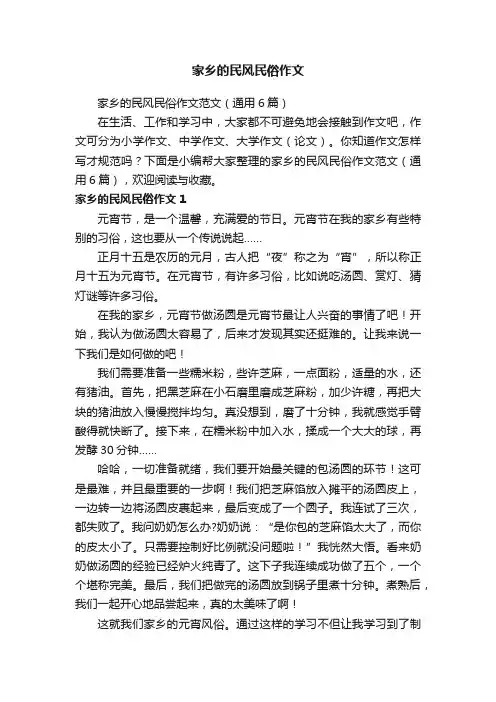 家乡的民风民俗作文

家乡的民风民俗作文范文（通用6篇）

在生活、工作和学习中，大家都不可避免地会接触到作文吧，作文可分为小学作文、中学作文、大学作文（论文）。你知道作文怎样写才规范吗？下面是小编帮大家整理的家乡的民风民俗作文范文（通用6篇），欢迎阅读与收藏。

家乡的民风民俗作文1

元宵节，是一个温馨，充满爱的节日。元宵节在我的家乡有些特别的习俗，这也要从一个传说说起……

正月十五是农历的元月，古人把“夜”称之为“宵”，所以称正月十五为元宵节。在元宵节，有许多习俗，比如说吃汤圆、赏灯、猜灯谜等许多习俗。

在我的家乡，元宵节做汤圆是元宵节最让人兴奋的事情了吧！开始，我认为做汤圆太容易了，后来才发现其实还挺难的。让我来说一下我们是如何做的吧！

我们需要准备一些糯米粉，些许芝麻，一点面粉，适量的水，还有猪油。首先，把黑芝麻在小石磨里磨成芝麻粉，加少许糖，再把大块的猪油放入慢慢搅拌均匀。真没想到，磨了十分钟，我就感觉手臂酸得就快断了。接下来，在糯米粉中加入水，揉成一个大大的球，再发酵30分钟……

哈哈，一切准备就绪，我们要开始最关键的包汤圆的环节！这可是最难，并且最重要的一步啊！我们把芝麻馅放入摊平的汤圆皮上，一边转一边将汤圆皮裹起来，最后变成了一个圆子。我连试了三次，都失败了。我问奶奶怎么办?奶奶说：“是你包的芝麻馅太大了，而你的皮太小了。只需要控制好比例就没问题啦！”我恍然大悟。看来奶奶做汤圆的经验已经炉火纯青了。这下子我连续成功做了五个，一个个堪称完美。最后，我们把做完的汤圆放到锅子里煮十分钟。煮熟后，我们一起开心地品尝起来，真的太美味了啊！

这就我们家乡的元宵风俗。通过这样的学习不但让我学习到了制